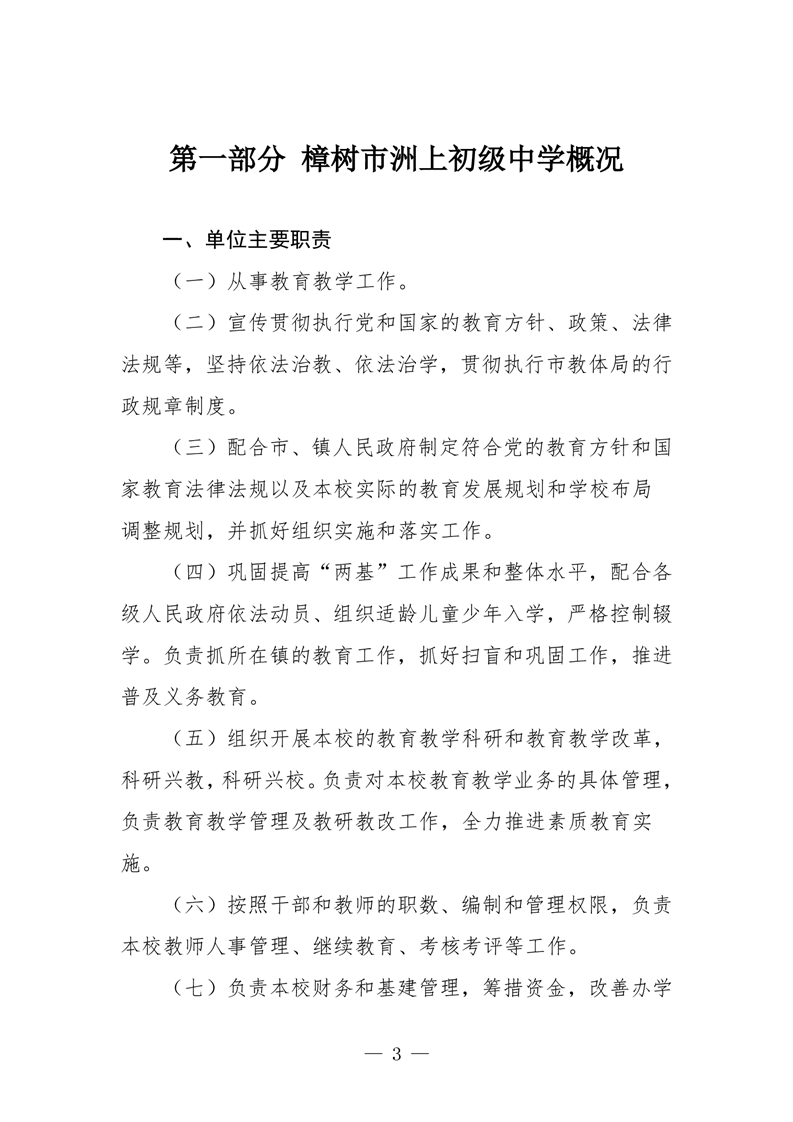 第一部分 樟树市洲上初级中学概况

一、单位主要职责

（一）从事教育教学工作。

（二）宣传贯彻执行党和国家的教育方针、政策、法律法规等，坚持依法治教、依法治学，贯彻执行市教体局的行政规章制度。

（三）配合市、镇人民政府制定符合党的教育方针和国家教育法律法规以及本校实际的教育发展规划和学校布局调整规划，并抓好组织实施和落实工作。

（四）巩固提高“两基”工作成果和整体水平，配合各级人民政府依法动员、组织适龄儿童少年入学，严格控制辍学。负责抓所在镇的教育工作，抓好扫盲和巩固工作，推进普及义务教育。

（五）组织开展本校的教育教学科研和教育教学改革，科研兴教，科研兴校。负责对本校教育教学业务的具体管理，负责教育教学管理及教研教改工作，全力推进素质教育实施。

（六）按照干部和教师的职数、编制和管理权限，负责本校教师人事管理、继续教育、考核考评等工作。

（七）负责本校财务和基建管理，筹措资金，改善办学

— 3 —